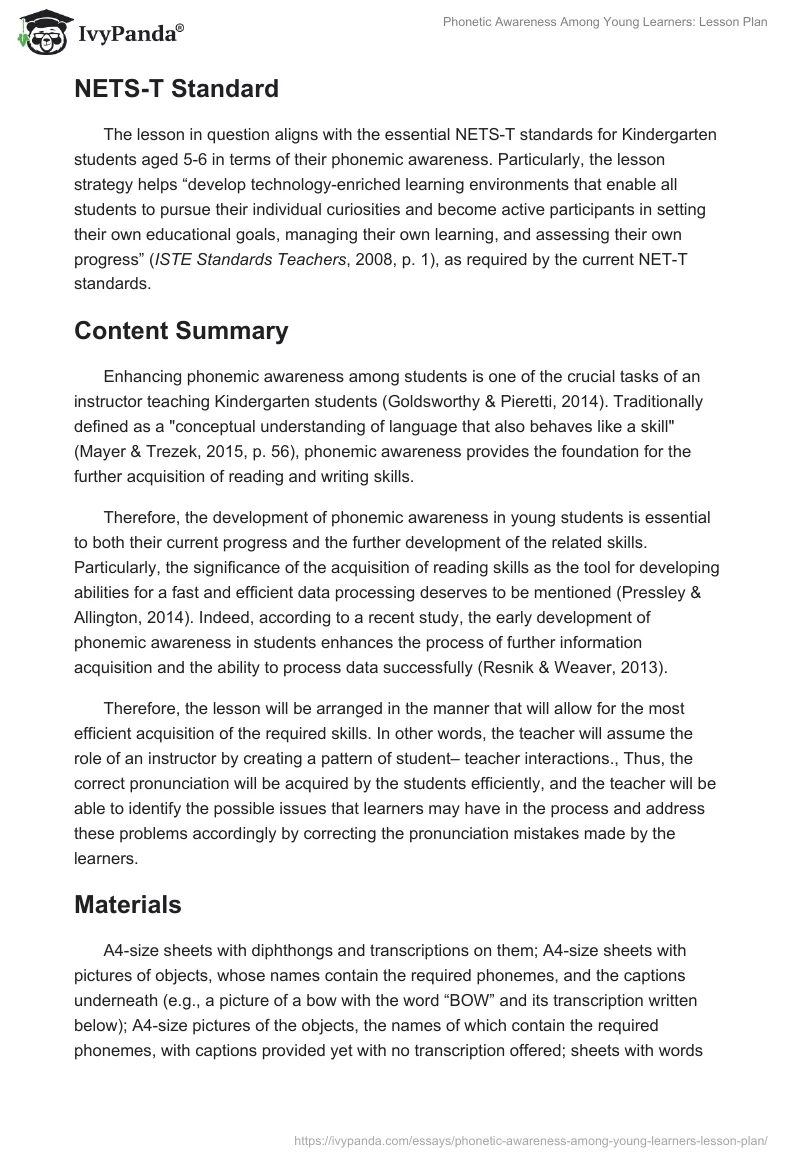 IvyPanda®

Phonetic Awareness Among Young Learners: Lesson Plan

NETS-T Standard

The lesson in question aligns with the essential NETS-T standards for Kindergarten students aged 5-6 in terms of their phonemic awareness. Particularly, the lesson strategy helps “develop technology-enriched learning environments that enable all students to pursue their individual curiosities and become active participants in setting their own educational goals, managing their own learning, and assessing their own progress” (ISTE Standards Teachers, 2008, p. 1), as required by the current NET-T standards.

Content Summary

Enhancing phonemic awareness among students is one of the crucial tasks of an instructor teaching Kindergarten students (Goldsworthy & Pieretti, 2014). Traditionally defined as a "conceptual understanding of language that also behaves like a skill" (Mayer & Trezek, 2015, p. 56), phonemic awareness provides the foundation for the further acquisition of reading and writing skills.

Therefore, the development of phonemic awareness in young students is essential to both their current progress and the further development of the related skills. Particularly, the significance of the acquisition of reading skills as the tool for developing abilities for a fast and efficient data processing deserves to be mentioned (Pressley & Allington, 2014). Indeed, according to a recent study, the early development of phonemic awareness in students enhances the process of further information acquisition and the ability to process data successfully (Resnik & Weaver, 2013).

Therefore, the lesson will be arranged in the manner that will allow for the most efficient acquisition of the required skills. In other words, the teacher will assume the role of an instructor by creating a pattern of student– teacher interactions., Thus, the correct pronunciation will be acquired by the students efficiently, and the teacher will be able to identify the possible issues that learners may have in the process and address these problems accordingly by correcting the pronunciation mistakes made by the learners.

Materials

A4-size sheets with diphthongs and transcriptions on them; A4-size sheets with pictures of objects, whose names contain the required phonemes, and the captions underneath (e.g., a picture of a bow with the word “BOW” and its transcription written below); A4-size pictures of the objects, the names of which contain the required phonemes, with captions provided yet with no transcription offered; sheets with words

https://ivypanda.com/essays/phonetic-awareness-among-young-learners-lesson-plan/